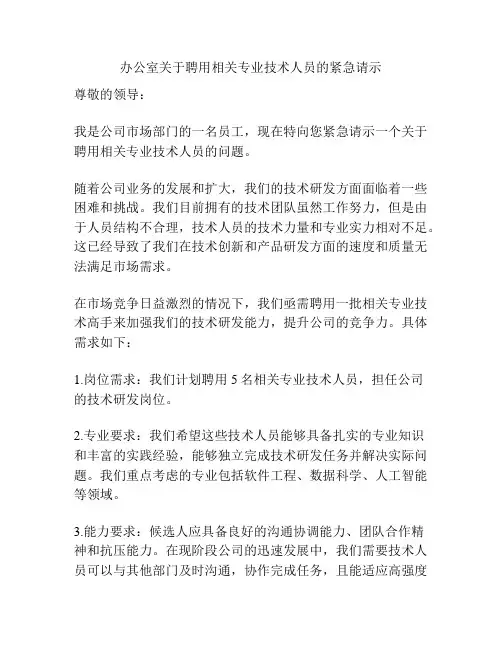 办公室关于聘用相关专业技术人员的紧急请示

尊敬的领导：

我是公司市场部门的一名员工，现在特向您紧急请示一个关于聘用相关专业技术人员的问题。

随着公司业务的发展和扩大，我们的技术研发方面面临着一些困难和挑战。我们目前拥有的技术团队虽然工作努力，但是由于人员结构不合理，技术人员的技术力量和专业实力相对不足。这已经导致了我们在技术创新和产品研发方面的速度和质量无法满足市场需求。

在市场竞争日益激烈的情况下，我们亟需聘用一批相关专业技术高手来加强我们的技术研发能力，提升公司的竞争力。具体需求如下：

1.岗位需求：我们计划聘用 5 名相关专业技术人员，担任公司的技术研发岗位。

2.专业要求：我们希望这些技术人员能够具备扎实的专业知识和丰富的实践经验，能够独立完成技术研发任务并解决实际问题。我们重点考虑的专业包括软件工程、数据科学、人工智能等领域。

3.能力要求：候选人应具备良好的沟通协调能力、团队合作精神和抗压能力。在现阶段公司的迅速发展中，我们需要技术人员可以与其他部门及时沟通，协作完成任务，且能适应高强度